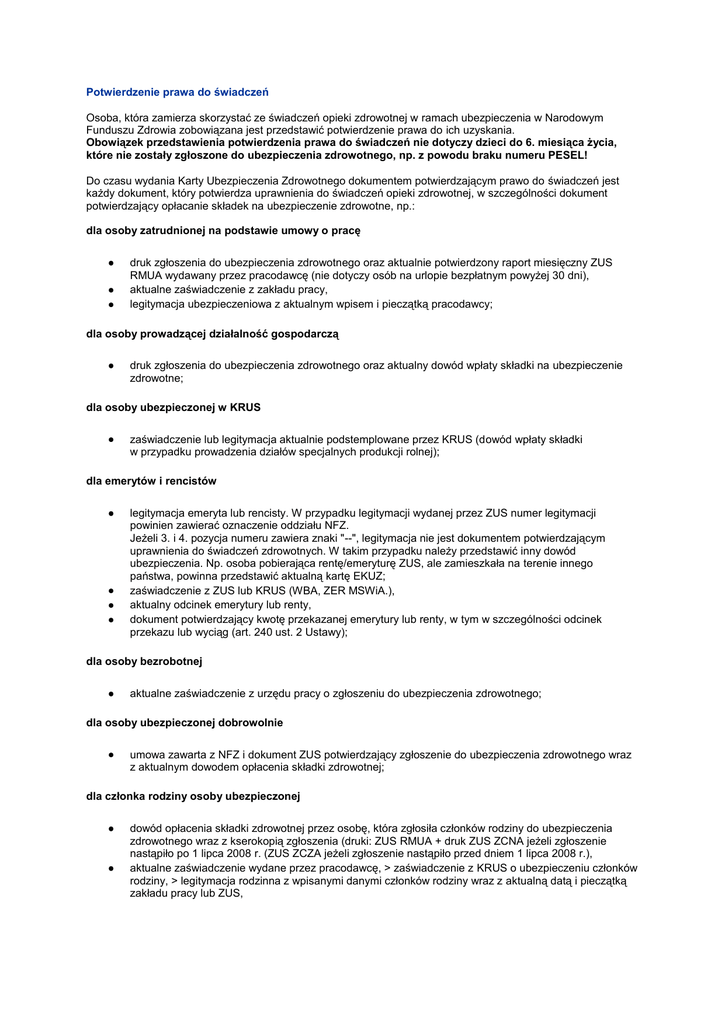 Potwierdzenie prawa do świadczeń

Osoba, która zamierza skorzystać ze świadczeń opieki zdrowotnej w ramach ubezpieczenia w Narodowym Funduszu Zdrowia zobowiązana jest przedstawić potwierdzenie prawa do ich uzyskania.
Obowiązek przedstawienia potwierdzenia prawa do świadczeń nie dotyczy dzieci do 6. miesiąca życia, które nie zostały zgłoszone do ubezpieczenia zdrowotnego, np. z powodu braku numeru PESEL!

Do czasu wydania Karty Ubezpieczenia Zdrowotnego dokumentem potwierdzającym prawo do świadczeń jest każdy dokument, który potwierdza uprawnienia do świadczeń opieki zdrowotnej, w szczególności dokument potwierdzający opłacanie składek na ubezpieczenie zdrowotne, np.:

dla osoby zatrudnionej na podstawie umowy o pracę

● druk zgłoszenia do ubezpieczenia zdrowotnego oraz aktualnie potwierdzony raport miesięczny ZUS RMUA wydawany przez pracodawcę (nie dotyczy osób na urlopie bezpłatnym powyżej 30 dni),
● aktualne zaświadczenie z zakładu pracy,
● legitymacja ubezpieczeniowa z aktualnym wpisem i pieczątką pracodawcy;

dla osoby prowadzącej działalność gospodarczą

● druk zgłoszenia do ubezpieczenia zdrowotnego oraz aktualny dowód wpłaty składki na ubezpieczenie zdrowotne;

dla osoby ubezpieczonej w KRUS

● zaświadczenie lub legitymacja aktualnie podstemplowane przez KRUS (dowód wpłaty składki w przypadku prowadzenia działów specjalnych produkcji rolnej);

dla emerytów i rencistów

● legitymacja emeryta lub rencisty. W przypadku legitymacji wydanej przez ZUS numer legitymacji powinien zawierać oznaczenie oddziału NFZ.
Jeżeli 3. i 4. pozycja numeru zawiera znaki "--", legitymacja nie jest dokumentem potwierdzającym uprawnienia do świadczeń zdrowotnych. W takim przypadku należy przedstawić inny dowód ubezpieczenia. Np. osoba pobierająca rentę/emeryturę ZUS, ale zamieszkała na terenie innego państwa, powinna przedstawić aktualną kartę EKUZ;
● zaświadczenie z ZUS lub KRUS (WBA, ZER MSWiA.),
● aktualny odcinek emerytury lub renty,
● dokument potwierdzający kwotę przekazanej emerytury lub renty, w tym w szczególności odcinek przekazu lub wyciąg (art. 240 ust. 2 Ustawy);

dla osoby bezrobotnej

● aktualne zaświadczenie z urzędu pracy o zgłoszeniu do ubezpieczenia zdrowotnego;

dla osoby ubezpieczonej dobrowolnie

● umowa zawarta z NFZ i dokument ZUS potwierdzający zgłoszenie do ubezpieczenia zdrowotnego wraz z aktualnym dowodem opłacenia składki zdrowotnej;

dla członka rodziny osoby ubezpieczonej

● dowód opłacenia składki zdrowotnej przez osobę, która zgłosiła członków rodziny do ubezpieczenia zdrowotnego wraz z kserokopią zgłoszenia (druki: ZUS RMUA + druk ZUS ZCNA jeżeli zgłoszenie nastąpiło po 1 lipca 2008 r. (ZUS ZCZA jeżeli zgłoszenie nastąpiło przed dniem 1 lipca 2008 r.),
● aktualne zaświadczenie wydane przez pracodawcę, > zaświadczenie z KRUS o ubezpieczeniu członków rodziny, > legitymacja rodzinna z wpisanymi danymi członków rodziny wraz z aktualną datą i pieczątką zakładu pracy lub ZUS,